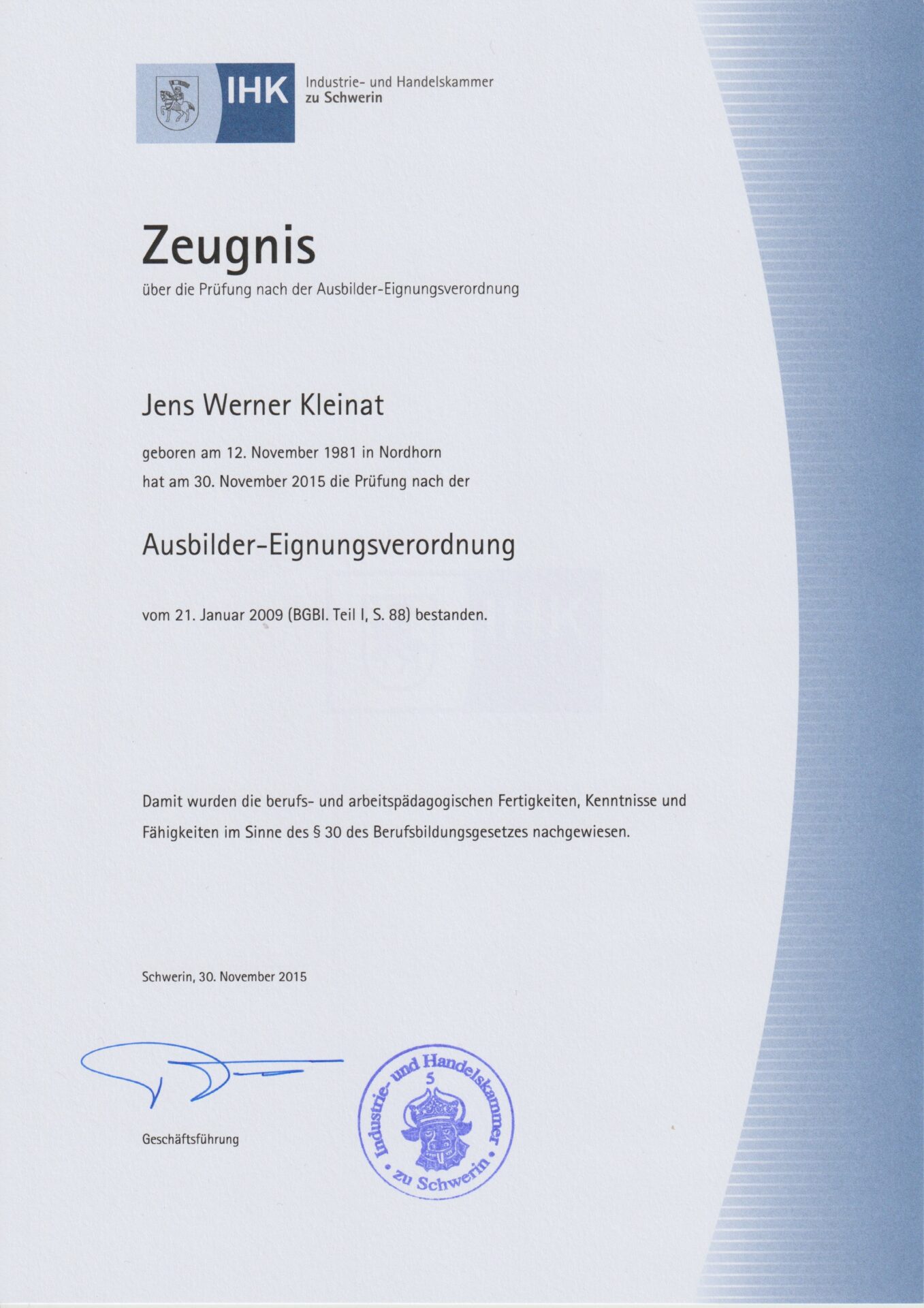 IHK Industrie- und Handelskammer zu Schwerin

Zeugnis

über die Prüfung nach der Ausbilder-Eignungsverordnung

Jens Werner Kleinat

geboren am 12. November 1981 in Nordhorn

hat am 30. November 2015 die Prüfung nach der

Ausbilder-Eignungsverordnung

vom 21. Januar 2009 (BGBl. Teil I, S. 88) bestanden.

Damit wurden die berufs- und arbeitspädagogischen Fertigkeiten, Kenntnisse und Fähigkeiten im Sinne des § 30 des Berufsbildungsgesetzes nachgewiesen.

Schwerin, 30. November 2015

Geschäftsführung

Industrie- und Handelskammer 5 zu Schwerin